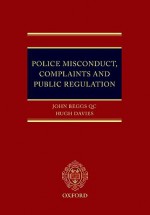 POLICE MISCONDUCT, COMPLAINTS AND PUBLIC REGULATION

JOHN BEGGS QC
HUGH DAVIES

OXFORD